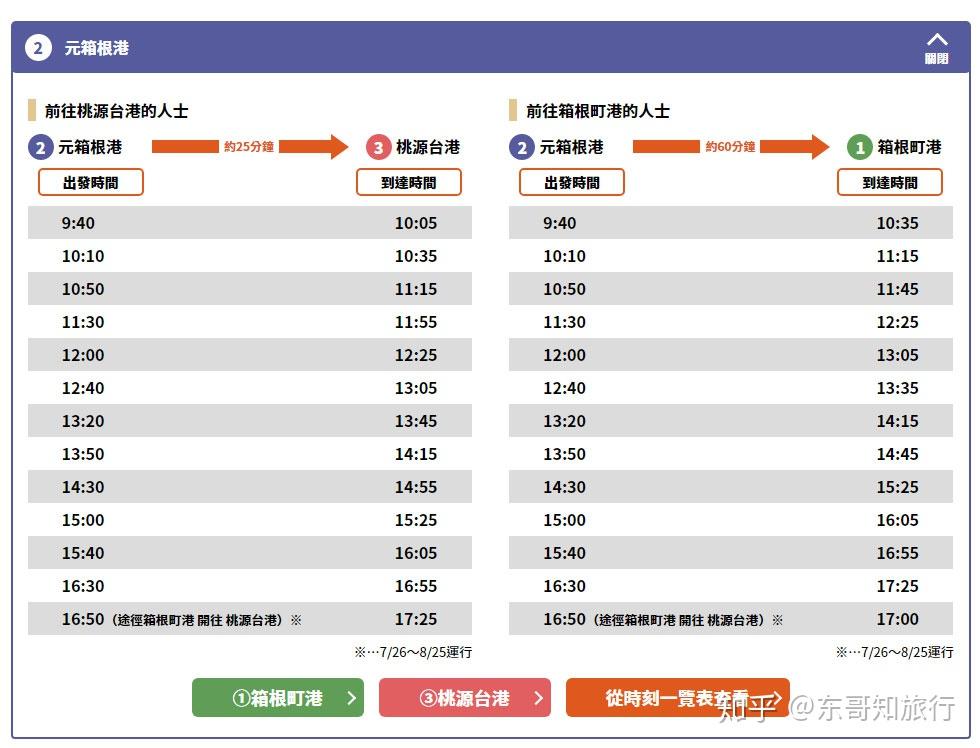 2 元箱根港

關閉

前往桃源台港的人士

2 元箱根港 約25分鐘 3 桃源台港

| 出發時間 | 到達時間 |
|---|---|
| 9:40 | 10:05 |
| 10:10 | 10:35 |
| 10:50 | 11:15 |
| 11:30 | 11:55 |
| 12:00 | 12:25 |
| 12:40 | 13:05 |
| 13:20 | 13:45 |
| 13:50 | 14:15 |
| 14:30 | 14:55 |
| 15:00 | 15:25 |
| 15:40 | 16:05 |
| 16:30 | 16:55 |
| 16:50（途徑箱根町港 開往 桃源台港）※ | 17:25 |

※…7/26～8/25運行

前往箱根町港的人士

2 元箱根港 約60分鐘 1 箱根町港

| 出發時間 | 到達時間 |
|---|---|
| 9:40 | 10:35 |
| 10:10 | 11:15 |
| 10:50 | 11:45 |
| 11:30 | 12:25 |
| 12:00 | 13:05 |
| 12:40 | 13:35 |
| 13:20 | 14:15 |
| 13:50 | 14:45 |
| 14:30 | 15:25 |
| 15:00 | 16:05 |
| 15:40 | 16:55 |
| 16:30 | 17:25 |
| 16:50（途徑箱根町港 開往 桃源台港）※ | 17:00 |

※…7/26～8/25運行

①箱根町港 ③桃源台港 從時刻一覽表查看

知乎 @东哥知旅行